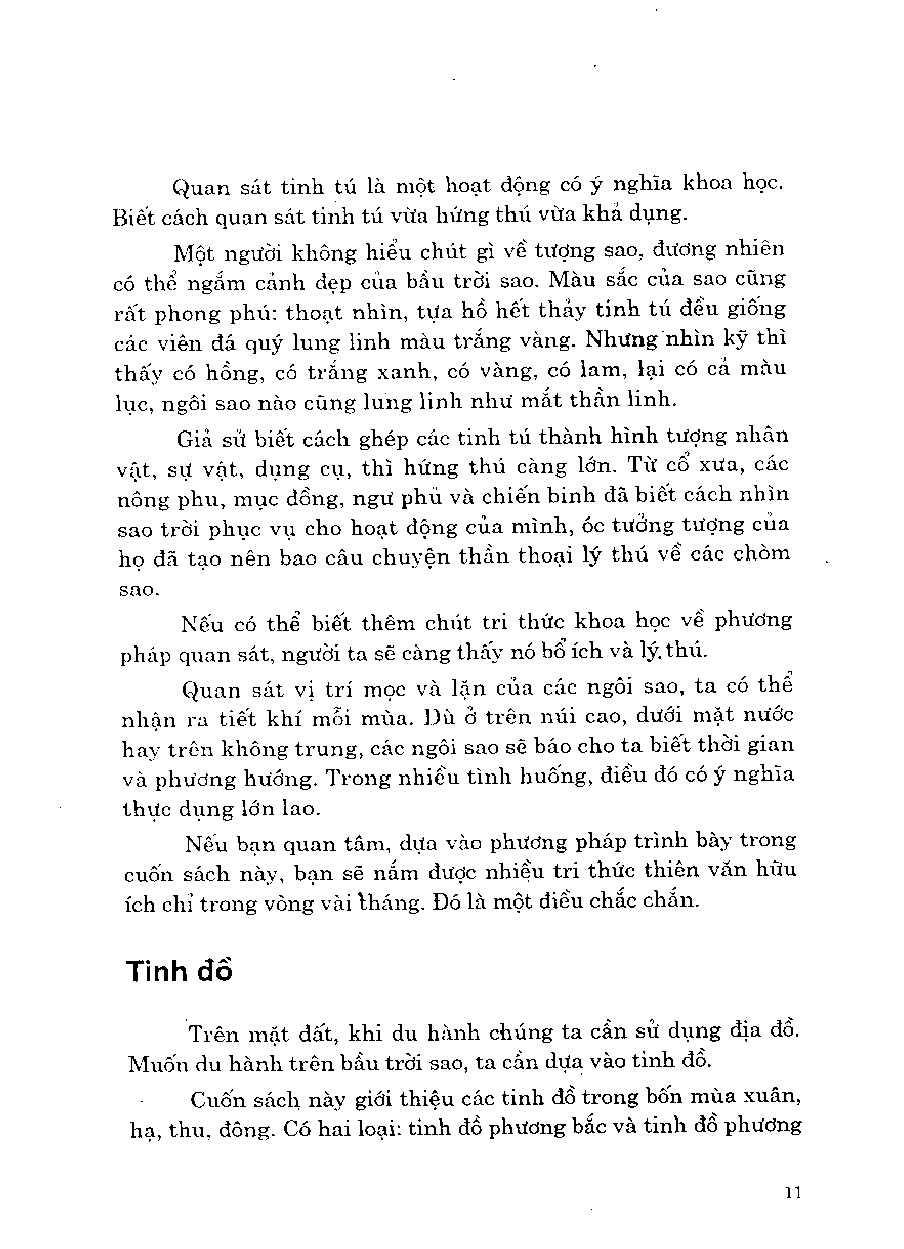 Quan sát tinh tú là một hoạt động có ý nghĩa khoa học. Biết cách quan sát tinh tú vừa hứng thú vừa khả dụng.

Một người không hiểu chút gì về tượng sao, đương nhiên có thể ngắm cảnh đẹp của bầu trời sao. Màu sắc của sao cũng rất phong phú: thoạt nhìn, tựa hồ hết thảy tinh tú đều giống các viên đá quý lung linh màu trắng vàng. Nhưng nhìn kỹ thì thấy có hồng, có trắng xanh, có vàng, có lam, lại có cả màu lục, ngôi sao nào cũng lung linh như mắt thần linh.

Giả sử biết cách ghép các tinh tú thành hình tượng nhân vật, sự vật, dụng cụ, thì hứng thú càng lớn. Từ cổ xưa, các nông phu, mục đồng, ngư phủ và chiến binh đã biết cách nhìn sao trời phục vụ cho hoạt động của mình, óc tưởng tượng của họ đã tạo nên bao câu chuyện thần thoại lý thú về các chòm sao.

Nếu có thể biết thêm chút tri thức khoa học về phương pháp quan sát, người ta sẽ càng thấy nó bổ ích và lý thú.

Quan sát vị trí mọc và lặn của các ngôi sao, ta có thể nhận ra tiết khí mỗi mùa. Dù ở trên núi cao, dưới mặt nước hay trên không trung, các ngôi sao sẽ báo cho ta biết thời gian và phương hướng. Trong nhiều tình huống, điều đó có ý nghĩa thực dụng lớn lao.

Nếu bạn quan tâm, dựa vào phương pháp trình bày trong cuốn sách này, bạn sẽ nắm được nhiều tri thức thiên văn hữu ích chỉ trong vòng vài tháng. Đó là một điều chắc chắn.

Tinh đồ

Trên mặt đất, khi du hành chúng ta cần sử dụng địa đồ. Muốn du hành trên bầu trời sao, ta cần dựa vào tinh đồ.

Cuốn sách này giới thiệu các tinh đồ trong bốn mùa xuân, hạ, thu, đông. Có hai loại: tinh đồ phương bắc và tinh đồ phương

11